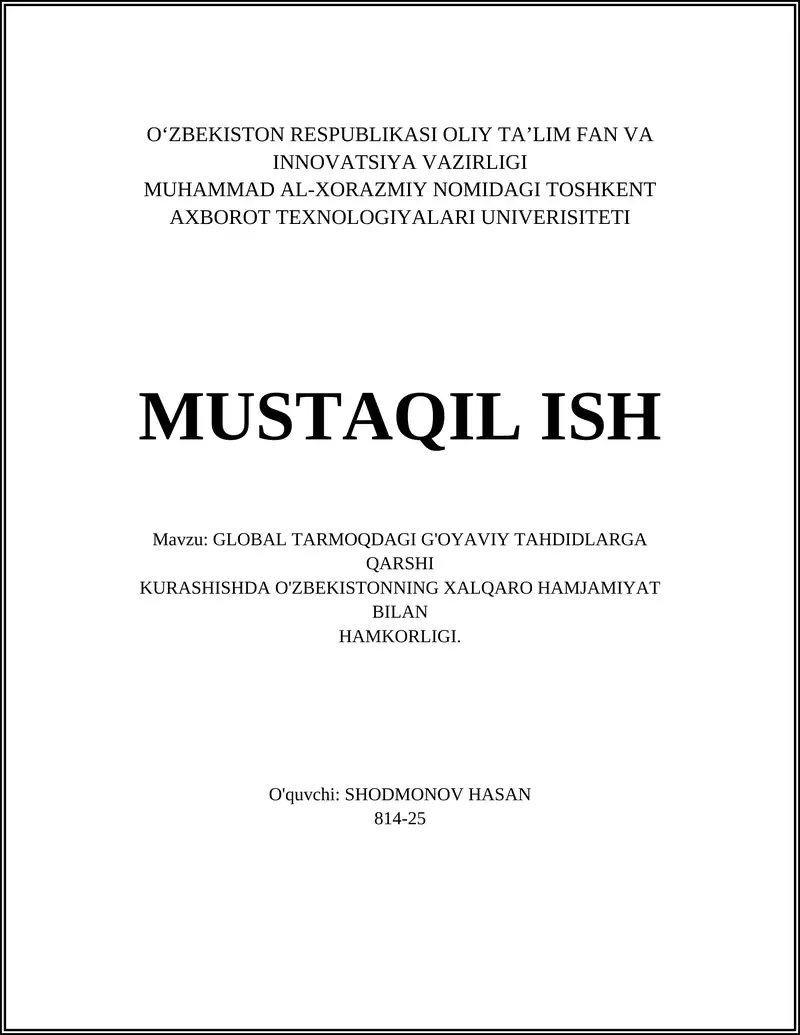 O‘ZBEKISTON RESPUBLIKASI OLIY TA’LIM FAN VA INNOVATSIYA VAZIRLIGI
MUHAMMAD AL-XORAZMIY NOMIDAGI TOSHKENT AXBOROT TEXNOLOGIYALARI UNIVERISITETI

MUSTAQIL ISH

Mavzu: GLOBAL TARMOQDAGI G'OYAVIY TAHDIDLARGA QARSHI
KURASHISHDA O'ZBEKISTONNING XALQARO HAMJAMIYAT BILAN
HAMKORLIGI.

O'quvchi: SHODMONOV HASAN
814-25